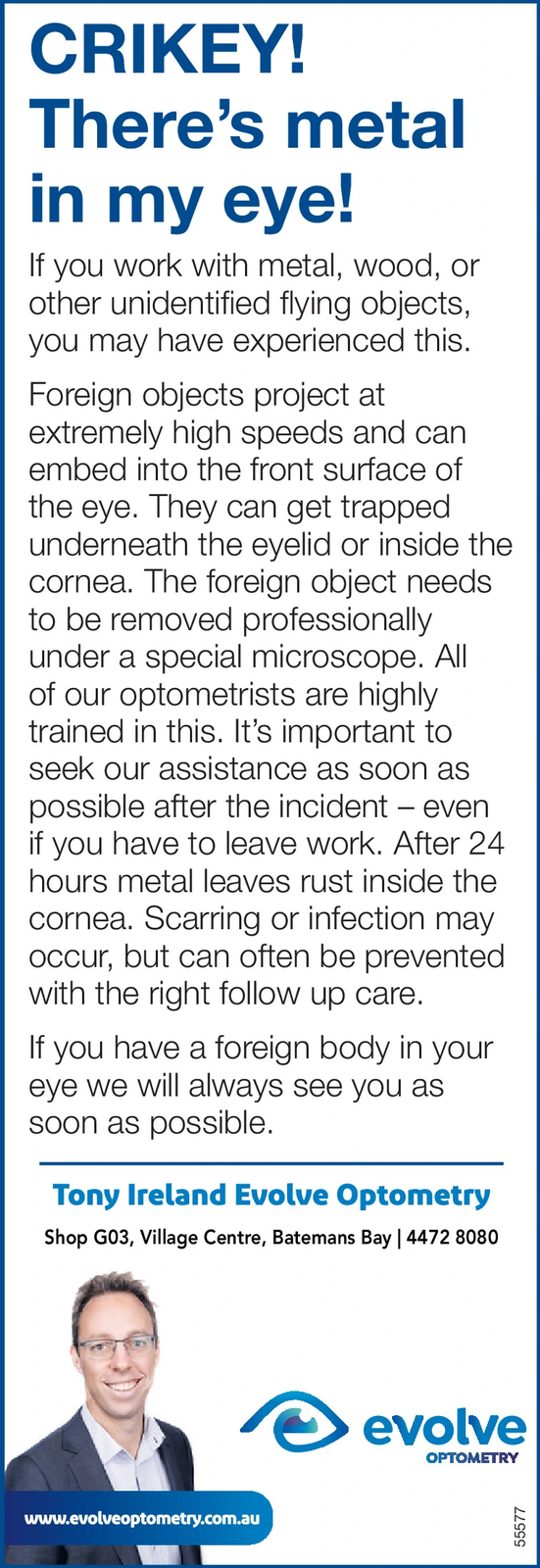 CRIKEY! There's metal in my eye!

If you work with metal, wood, or other unidentified flying objects, you may have experienced this.

Foreign objects project at extremely high speeds and can embed into the front surface of the eye. They can get trapped underneath the eyelid or inside the cornea. The foreign object needs to be removed professionally under a special microscope. All of our optometrists are highly trained in this. It's important to seek our assistance as soon as possible after the incident – even if you have to leave work. After 24 hours metal leaves rust inside the cornea. Scarring or infection may occur, but can often be prevented with the right follow up care.

If you have a foreign body in your eye we will always see you as soon as possible.

Tony Ireland Evolve Optometry

Shop G03, Village Centre, Batemans Bay | 4472 8080

evolve
OPTOMETRY

www.evolveoptometry.com.au

55577